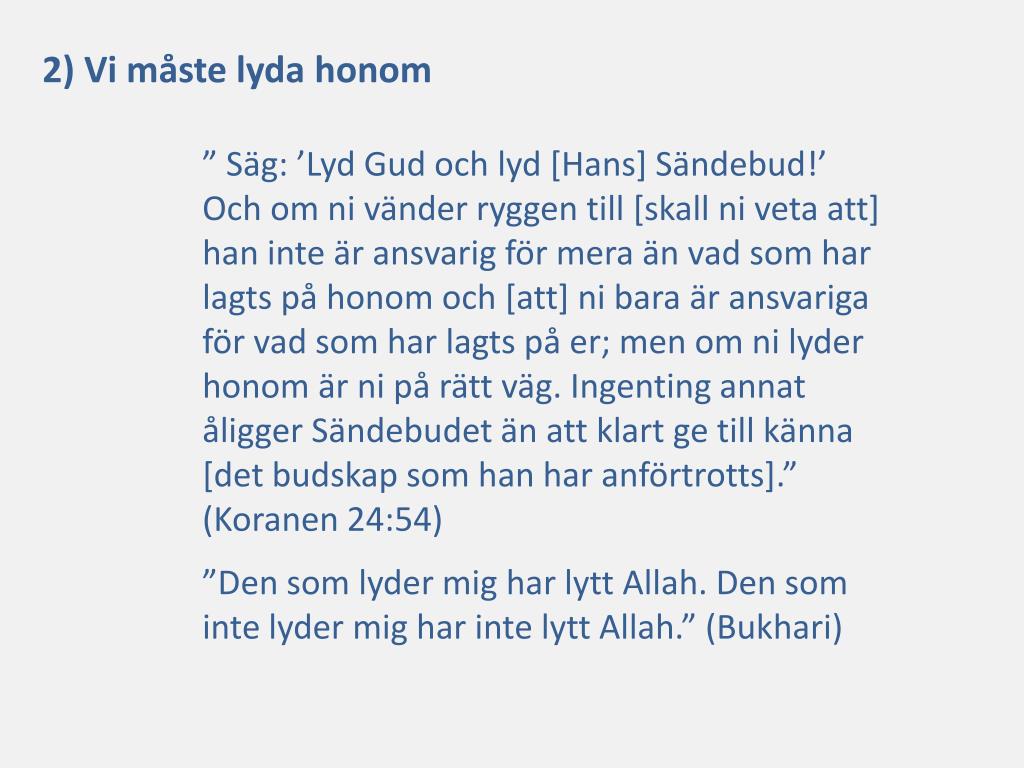 2) Vi måste lyda honom

” Säg: ’Lyd Gud och lyd [Hans] Sändebud!’ Och om ni vänder ryggen till [skall ni veta att] han inte är ansvarig för mera än vad som har lagts på honom och [att] ni bara är ansvariga för vad som har lagts på er; men om ni lyder honom är ni på rätt väg. Ingenting annat åligger Sändebudet än att klart ge till känna [det budskap som han har anförtrotts].” (Koranen 24:54)

”Den som lyder mig har lytt Allah. Den som inte lyder mig har inte lytt Allah.” (Bukhari)